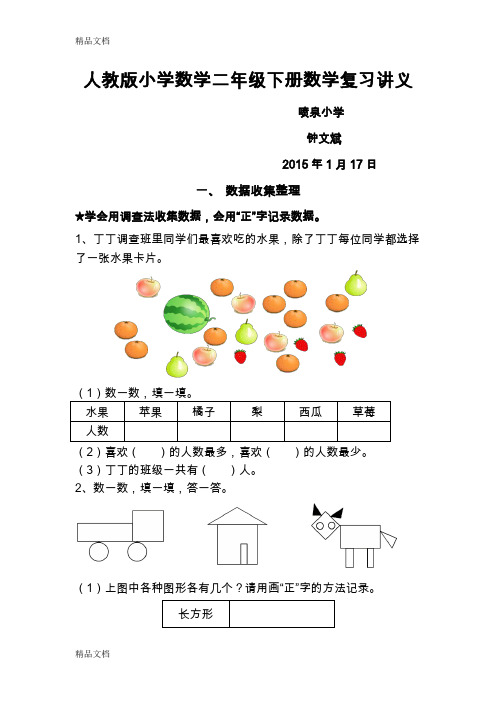 精品文档

人教版小学数学二年级下册数学复习讲义

喷泉小学

钟文斌

2015 年 1 月 17 日

一、 数据收集整理

★学会用调查法收集数据，会用“正”字记录数据。

1、丁丁调查班里同学们最喜欢吃的水果，除了丁丁每位同学都选择了一张水果卡片。

（1）数一数，填一填。

| 水果 | 苹果 | 橘子 | 梨 | 西瓜 | 草莓 |
|---|---|---|---|---|---|
| 人数 | | | | | |

（2）喜欢（　　）的人数最多，喜欢（　　）的人数最少。

（3）丁丁的班级一共有（　　）人。

2、数一数，填一填，答一答。

（1）上图中各种图形各有几个？请用画“正”字的方法记录。

| 长方形 | |
|---|---|

精品文档